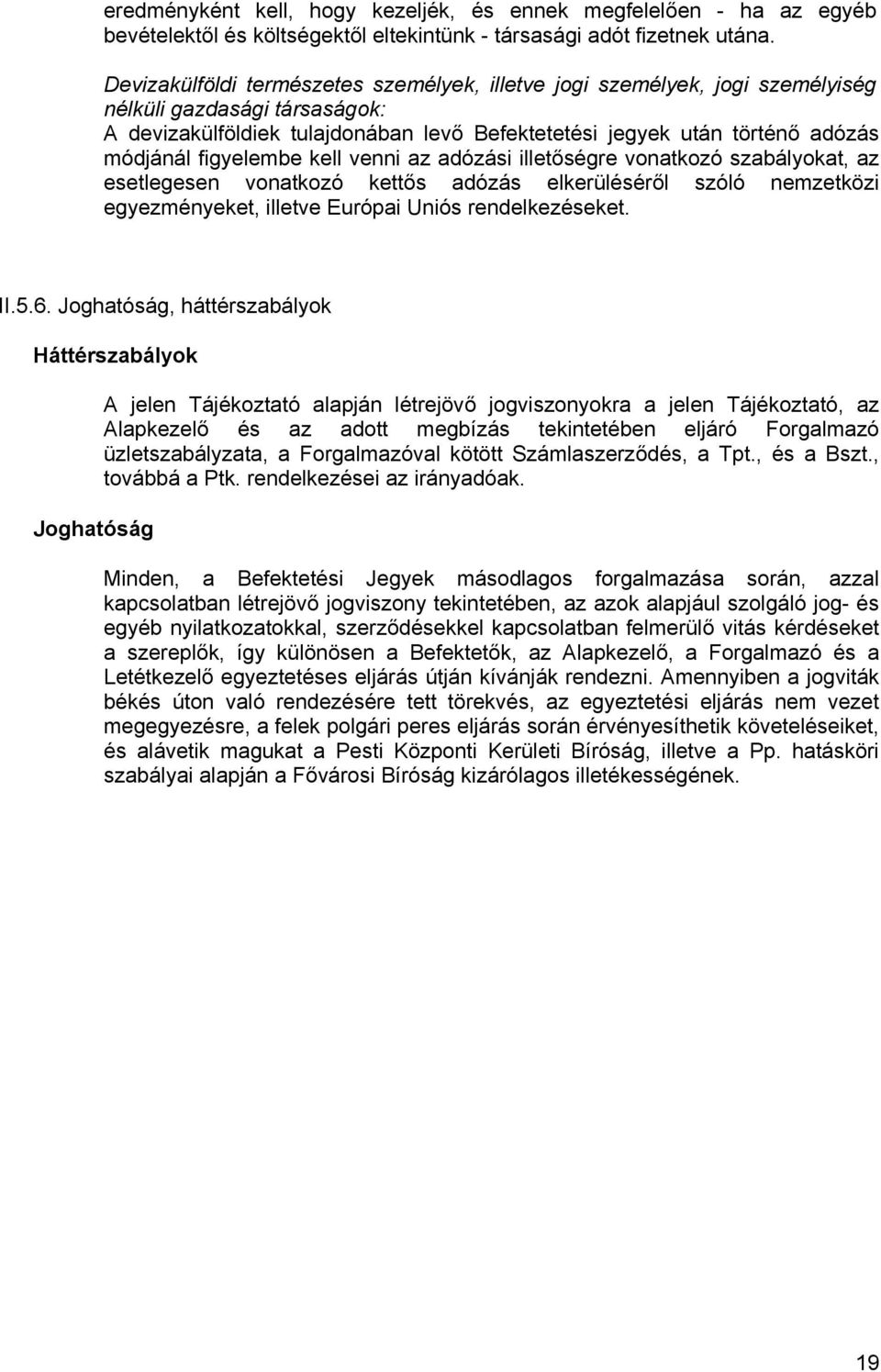 eredményként kell, hogy kezeljék, és ennek megfelelően - ha az egyéb bevételektől és költségektől eltekintünk - társasági adót fizetnek utána.

Devizakülföldi természetes személyek, illetve jogi személyek, jogi személyiség nélküli gazdasági társaságok:
A devizakülföldiek tulajdonában levő Befektetetési jegyek után történő adózás módjánál figyelembe kell venni az adózási illetőségre vonatkozó szabályokat, az esetlegesen vonatkozó kettős adózás elkerüléséről szóló nemzetközi egyezményeket, illetve Európai Uniós rendelkezéseket.

II.5.6. Joghatóság, háttérszabályok

Háttérszabályok

A jelen Tájékoztató alapján létrejövő jogviszonyokra a jelen Tájékoztató, az Alapkezelő és az adott megbízás tekintetében eljáró Forgalmazó üzletszabályzata, a Forgalmazóval kötött Számlaszerződés, a Tpt., és a Bszt., továbbá a Ptk. rendelkezései az irányadóak.

Joghatóság

Minden, a Befektetési Jegyek másodlagos forgalmazása során, azzal kapcsolatban létrejövő jogviszony tekintetében, az azok alapjául szolgáló jog- és egyéb nyilatkozatokkal, szerződésekkel kapcsolatban felmerülő vitás kérdéseket a szereplők, így különösen a Befektetők, az Alapkezelő, a Forgalmazó és a Letétkezelő egyeztetéses eljárás útján kívánják rendezni. Amennyiben a jogviták békés úton való rendezésére tett törekvés, az egyeztetési eljárás nem vezet megegyezésre, a felek polgári peres eljárás során érvényesíthetik követeléseiket, és alávetik magukat a Pesti Központi Kerületi Bíróság, illetve a Pp. hatásköri szabályai alapján a Fővárosi Bíróság kizárólagos illetékességének.

19